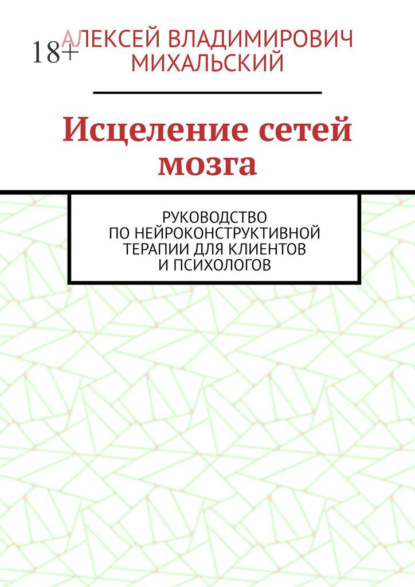 18+

АЛЕКСЕЙ ВЛАДИМИРОВИЧ МИХАЛЬСКИЙ

Исцеление сетей мозга

РУКОВОДСТВО ПО НЕЙРОКОНСТРУКТИВНОЙ ТЕРАПИИ ДЛЯ КЛИЕНТОВ И ПСИХОЛОГОВ